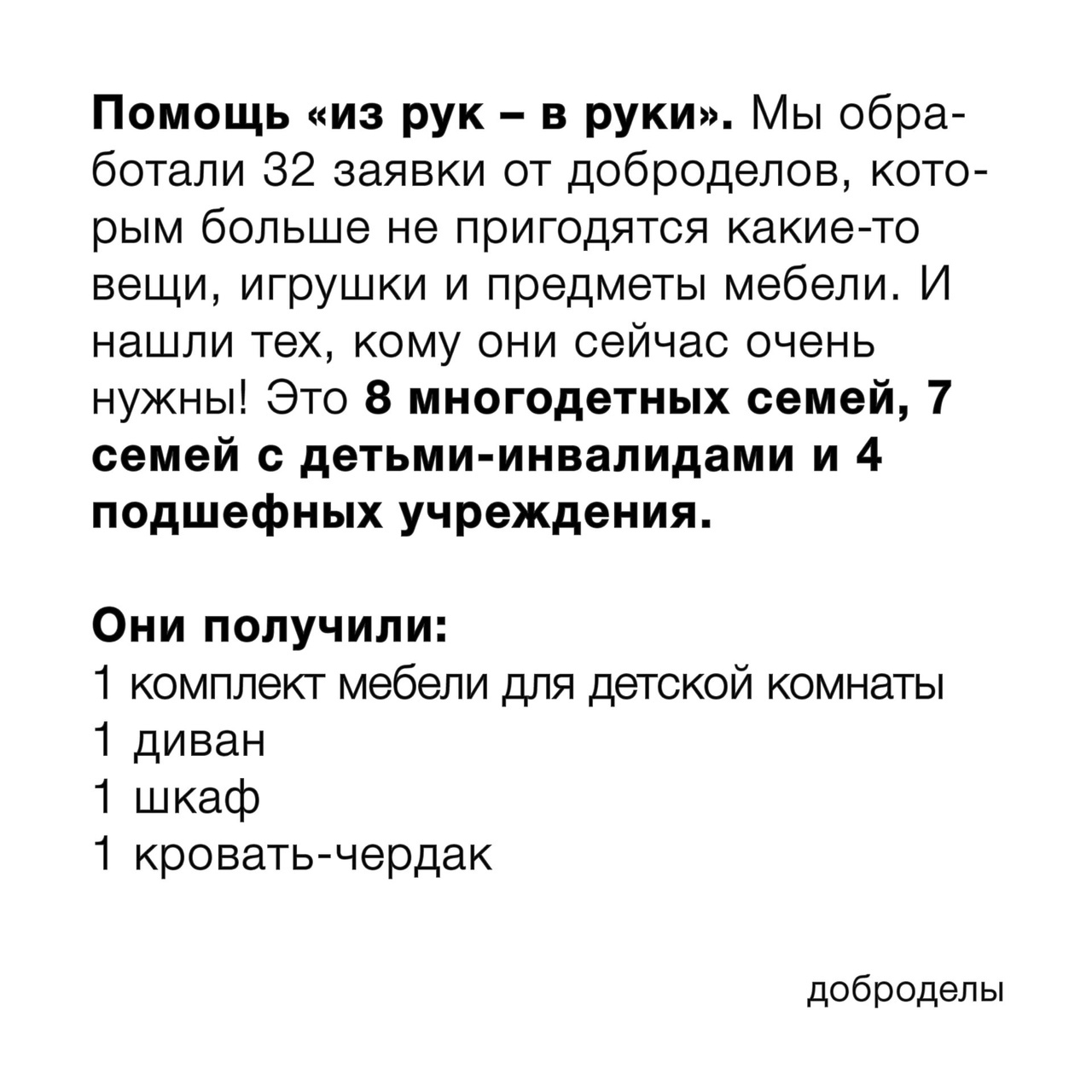 Помощь «из рук – в руки». Мы обработали 32 заявки от доброделов, которым больше не пригодятся какие-то вещи, игрушки и предметы мебели. И нашли тех, кому они сейчас очень нужны! Это 8 многодетных семей, 7 семей с детьми-инвалидами и 4 подшефных учреждения.

Они получили:
1 комплект мебели для детской комнаты
1 диван
1 шкаф
1 кровать-чердак

доброделы